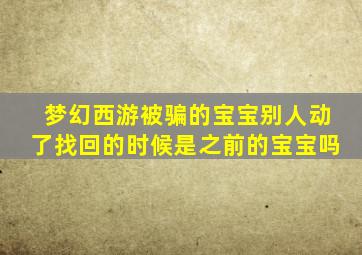 梦幻西游被骗的宝宝别人动了找回的时候是之前的宝宝吗